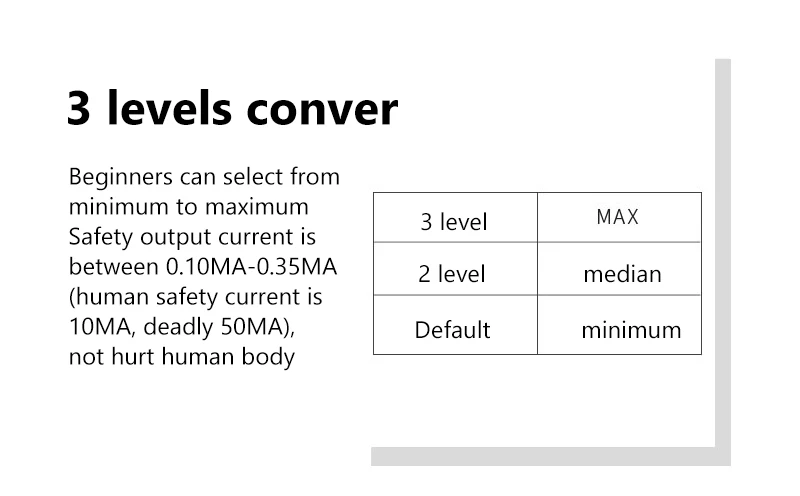 3 levels conver

Beginners can select from minimum to maximum Safety output current is between 0.10MA-0.35MA (human safety current is 10MA, deadly 50MA), not hurt human body

| 3 level | MAX |
|---|---|
| 2 level | median |
| Default | minimum |